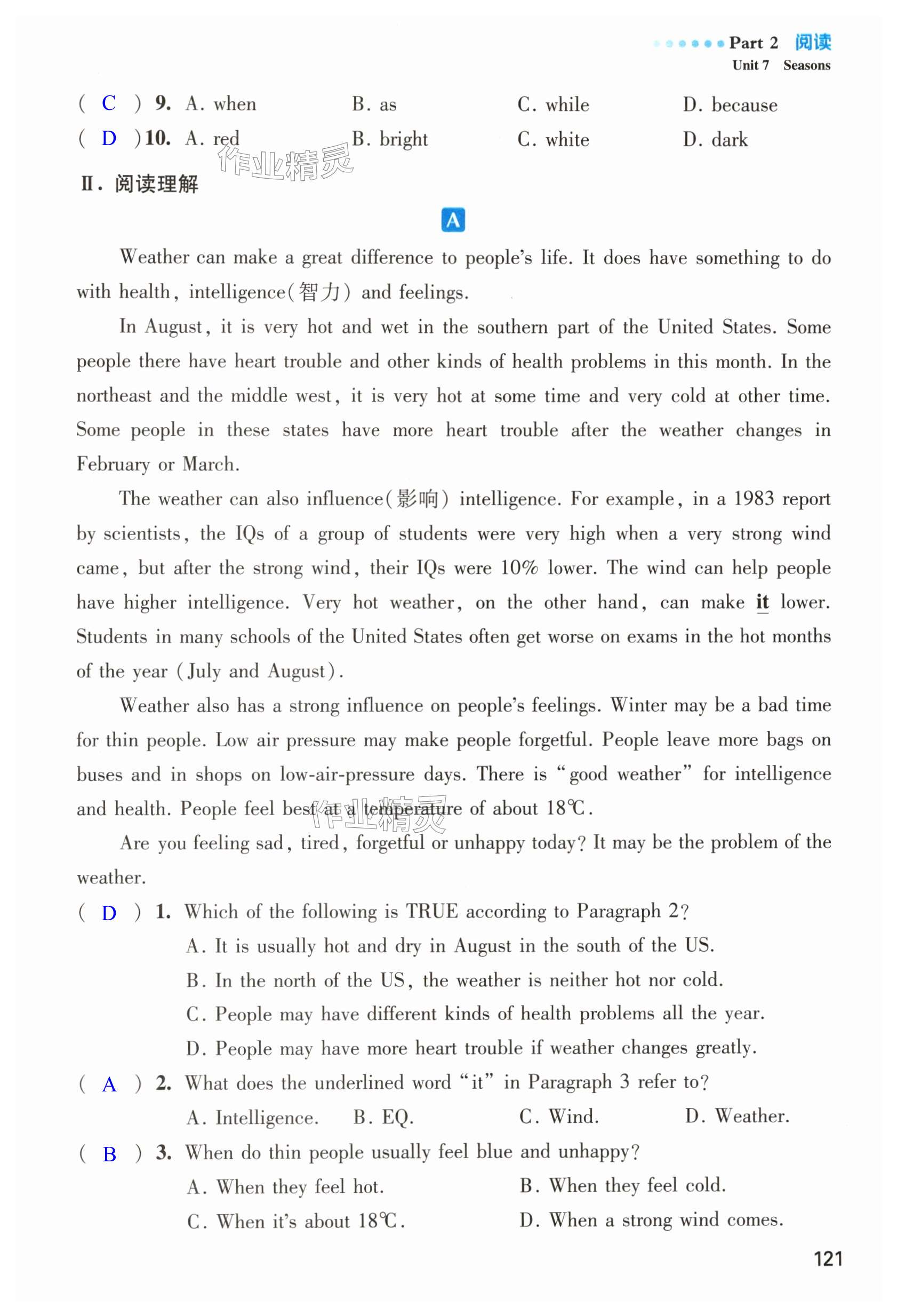 Part 2 阅读
Unit 7 Seasons

( C ) 9. A. when B. as C. while D. because
( D ) 10. A. red B. bright C. white D. dark

作业精灵

Ⅱ. 阅读理解

A

Weather can make a great difference to people's life. It does have something to do with health, intelligence(智力) and feelings.

In August, it is very hot and wet in the southern part of the United States. Some people there have heart trouble and other kinds of health problems in this month. In the northeast and the middle west, it is very hot at some time and very cold at other time. Some people in these states have more heart trouble after the weather changes in February or March.

The weather can also influence(影响) intelligence. For example, in a 1983 report by scientists, the IQs of a group of students were very high when a very strong wind came, but after the strong wind, their IQs were 10% lower. The wind can help people have higher intelligence. Very hot weather, on the other hand, can make it lower. Students in many schools of the United States often get worse on exams in the hot months of the year (July and August).

Weather also has a strong influence on people's feelings. Winter may be a bad time for thin people. Low air pressure may make people forgetful. People leave more bags on buses and in shops on low-air-pressure days. There is "good weather" for intelligence and health. People feel best at a temperature of about 18℃.

作业精灵

Are you feeling sad, tired, forgetful or unhappy today? It may be the problem of the weather.

( D ) 1. Which of the following is TRUE according to Paragraph 2?
A. It is usually hot and dry in August in the south of the US.
B. In the north of the US, the weather is neither hot nor cold.
C. People may have different kinds of health problems all the year.
D. People may have more heart trouble if weather changes greatly.

( A ) 2. What does the underlined word "it" in Paragraph 3 refer to?
A. Intelligence. B. EQ. C. Wind. D. Weather.

( B ) 3. When do thin people usually feel blue and unhappy?
A. When they feel hot. B. When they feel cold.
C. When it's about 18℃. D. When a strong wind comes.

121